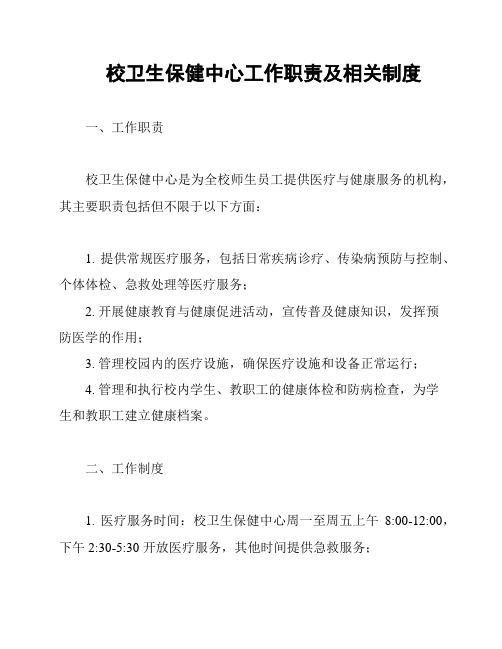 校卫生保健中心工作职责及相关制度

一、工作职责

校卫生保健中心是为全校师生员工提供医疗与健康服务的机构，其主要职责包括但不限于以下方面：

1. 提供常规医疗服务，包括日常疾病诊疗、传染病预防与控制、个体体检、急救处理等医疗服务；

2. 开展健康教育与健康促进活动，宣传普及健康知识，发挥预防医学的作用；

3. 管理校园内的医疗设施，确保医疗设施和设备正常运行；

4. 管理和执行校内学生、教职工的健康体检和防病检查，为学生和教职工建立健康档案。

二、工作制度

1. 医疗服务时间：校卫生保健中心周一至周五上午 8:00-12:00，下午 2:30-5:30 开放医疗服务，其他时间提供急救服务；